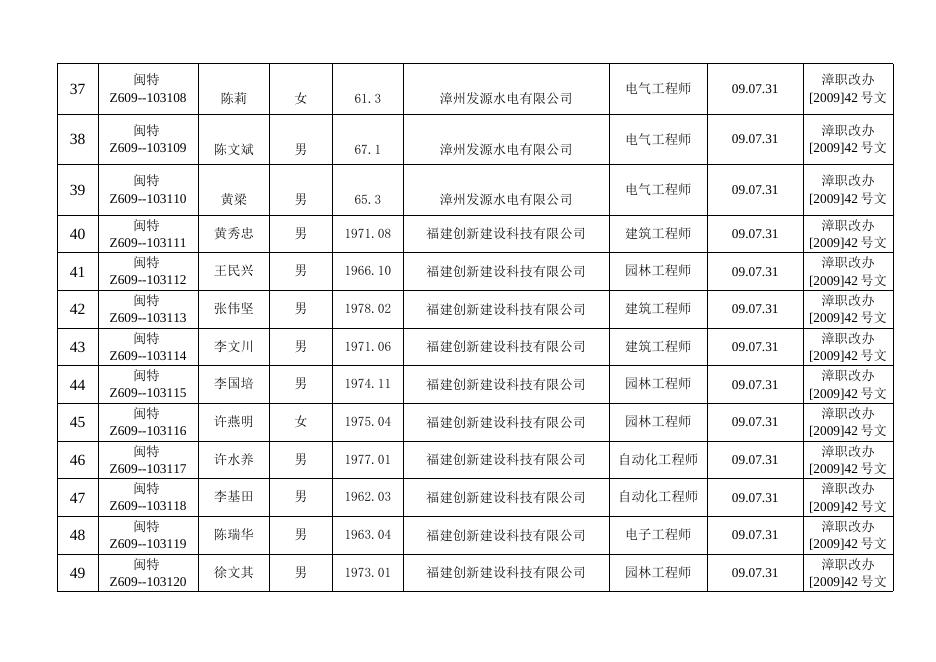 | 37 | 闽特 Z609--103108 | 陈莉 | 女 | 61.3 | 漳州发源水电有限公司 | 电气工程师 | 09.07.31 | 漳职改办 [2009]42 号文 |
|---|---|---|---|---|---|---|---|---|
| 38 | 闽特 Z609--103109 | 陈文斌 | 男 | 67.1 | 漳州发源水电有限公司 | 电气工程师 | 09.07.31 | 漳职改办 [2009]42 号文 |
| 39 | 闽特 Z609--103110 | 黄梁 | 男 | 65.3 | 漳州发源水电有限公司 | 电气工程师 | 09.07.31 | 漳职改办 [2009]42 号文 |
| 40 | 闽特 Z609--103111 | 黄秀忠 | 男 | 1971.08 | 福建创新建设科技有限公司 | 建筑工程师 | 09.07.31 | 漳职改办 [2009]42 号文 |
| 41 | 闽特 Z609--103112 | 王民兴 | 男 | 1966.10 | 福建创新建设科技有限公司 | 园林工程师 | 09.07.31 | 漳职改办 [2009]42 号文 |
| 42 | 闽特 Z609--103113 | 张伟坚 | 男 | 1978.02 | 福建创新建设科技有限公司 | 建筑工程师 | 09.07.31 | 漳职改办 [2009]42 号文 |
| 43 | 闽特 Z609--103114 | 李文川 | 男 | 1971.06 | 福建创新建设科技有限公司 | 建筑工程师 | 09.07.31 | 漳职改办 [2009]42 号文 |
| 44 | 闽特 Z609--103115 | 李国培 | 男 | 1974.11 | 福建创新建设科技有限公司 | 园林工程师 | 09.07.31 | 漳职改办 [2009]42 号文 |
| 45 | 闽特 Z609--103116 | 许燕明 | 女 | 1975.04 | 福建创新建设科技有限公司 | 园林工程师 | 09.07.31 | 漳职改办 [2009]42 号文 |
| 46 | 闽特 Z609--103117 | 许水养 | 男 | 1977.01 | 福建创新建设科技有限公司 | 自动化工程师 | 09.07.31 | 漳职改办 [2009]42 号文 |
| 47 | 闽特 Z609--103118 | 李基田 | 男 | 1962.03 | 福建创新建设科技有限公司 | 自动化工程师 | 09.07.31 | 漳职改办 [2009]42 号文 |
| 48 | 闽特 Z609--103119 | 陈瑞华 | 男 | 1963.04 | 福建创新建设科技有限公司 | 电子工程师 | 09.07.31 | 漳职改办 [2009]42 号文 |
| 49 | 闽特 Z609--103120 | 徐文其 | 男 | 1973.01 | 福建创新建设科技有限公司 | 园林工程师 | 09.07.31 | 漳职改办 [2009]42 号文 |